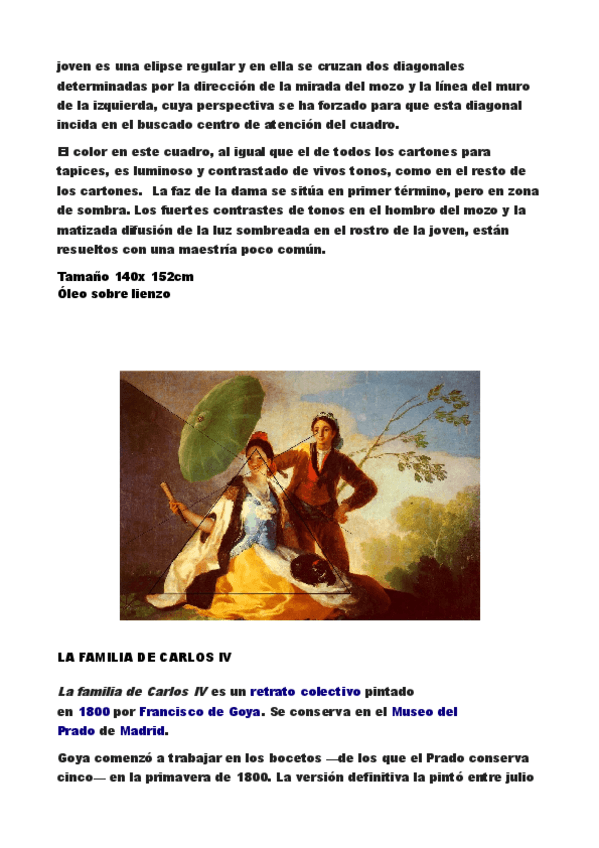 joven es una elipse regular y en ella se cruzan dos diagonales determinadas por la dirección de la mirada del mozo y la línea del muro de la izquierda, cuya perspectiva se ha forzado para que esta diagonal incida en el buscado centro de atención del cuadro.

El color en este cuadro, al igual que el de todos los cartones para tapices, es luminoso y contrastado de vivos tonos, como en el resto de los cartones. La faz de la dama se sitúa en primer término, pero en zona de sombra. Los fuertes contrastes de tonos en el hombro del mozo y la matizada difusión de la luz sombreada en el rostro de la joven, están resueltos con una maestría poco común.

Tamaño 140x 152cm
Óleo sobre lienzo

LA FAMILIA DE CARLOS IV

La familia de Carlos IV es un retrato colectivo pintado en 1800 por Francisco de Goya. Se conserva en el Museo del Prado de Madrid.

Goya comenzó a trabajar en los bocetos —de los que el Prado conserva cinco— en la primavera de 1800. La versión definitiva la pintó entre julio